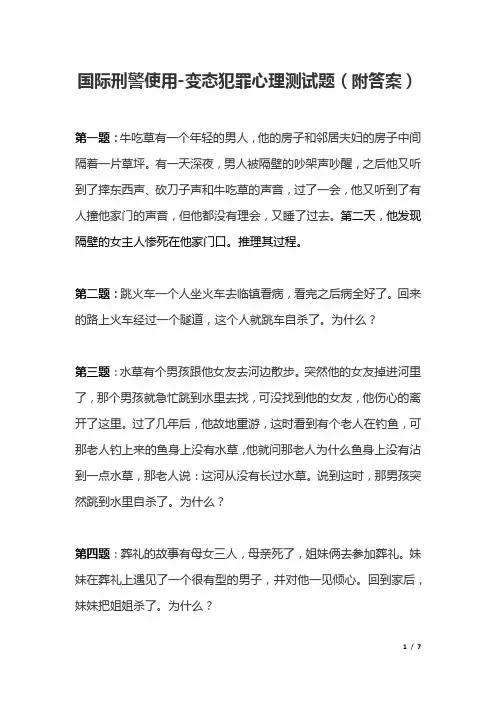 国际刑警使用-变态犯罪心理测试题（附答案）

第一题：牛吃草有一个年轻的男人，他的房子和邻居夫妇的房子中间隔着一片草坪。有一天深夜，男人被隔壁的吵架声吵醒，之后他又听到了摔东西声、砍刀子声和牛吃草的声音，过了一会，他又听到了有人撞他家门的声音，但他都没有理会，又睡了过去。第二天，他发现隔壁的女主人惨死在他家门口。推理其过程。

第二题：跳火车一个人坐火车去临镇看病，看完之后病全好了。回来的路上火车经过一个隧道，这个人就跳车自杀了。为什么？

第三题：水草有个男孩跟他女友去河边散步。突然他的女友掉进河里了，那个男孩就急忙跳到水里去找，可没找到他的女友，他伤心的离开了这里。过了几年后，他故地重游，这时看到有个老人在钓鱼，可那老人钓上来的鱼身上没有水草，他就问那老人为什么鱼身上没有沾到一点水草，那老人说：这河从没有长过水草。说到这时，那男孩突然跳到水里自杀了。为什么？

第四题：葬礼的故事有母女三人，母亲死了，姐妹俩去参加葬礼。妹妹在葬礼上遇见了一个很有型的男子，并对他一见倾心。回到家后，妹妹把姐姐杀了。为什么？

1 / 7